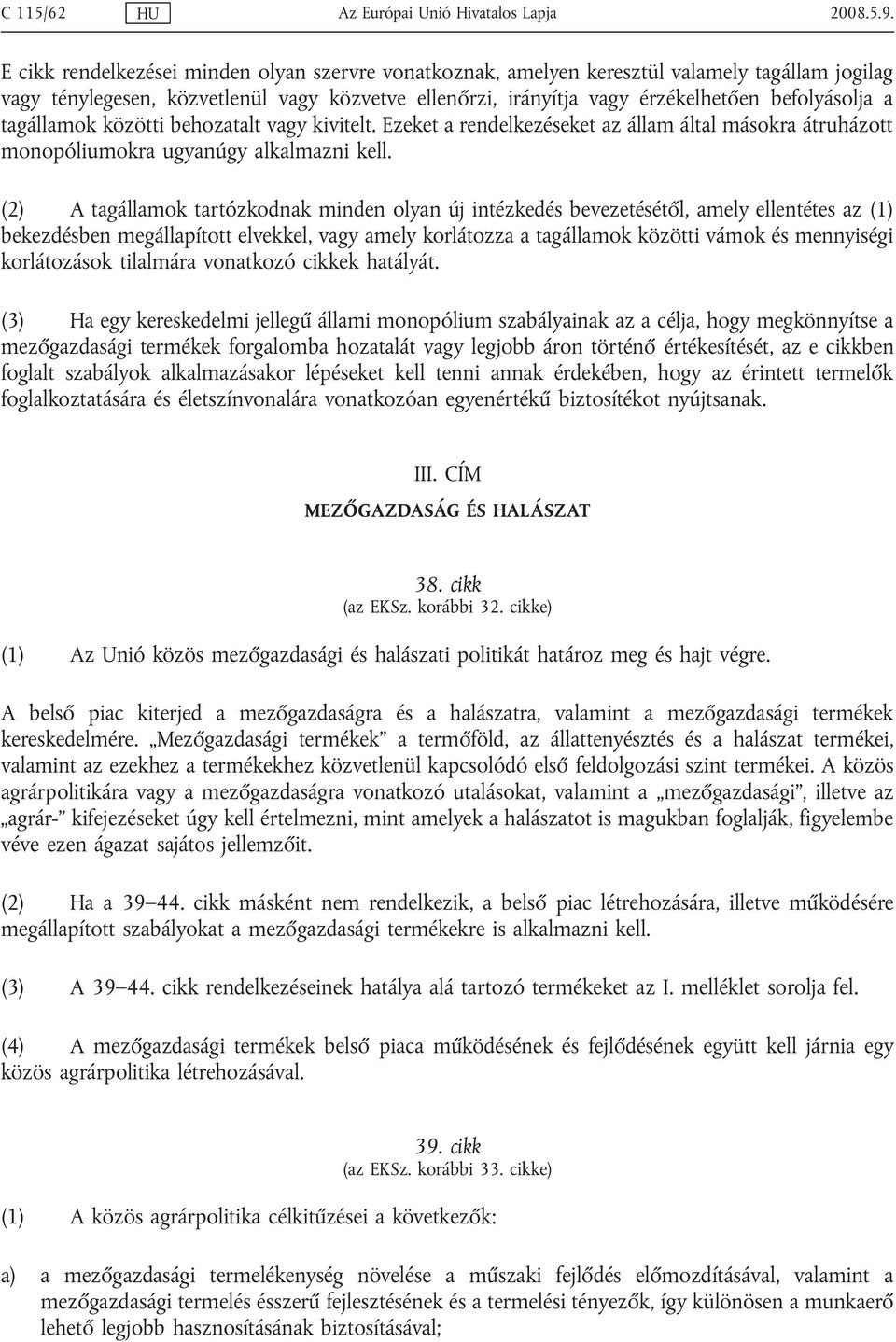 C 115/62 HU Az Európai Unió Hivatalos Lapja 2008.5.9.

E cikk rendelkezései minden olyan szervre vonatkoznak, amelyen keresztül valamely tagállam jogilag vagy ténylegesen, közvetlenül vagy közvetve ellenőrzi, irányítja vagy érzékelhetően befolyásolja a tagállamok közötti behozatalt vagy kivitelt. Ezeket a rendelkezéseket az állam által másokra átruházott monopóliumokra ugyanúgy alkalmazni kell.

(2) A tagállamok tartózkodnak minden olyan új intézkedés bevezetésétől, amely ellentétes az (1) bekezdésben megállapított elvekkel, vagy amely korlátozza a tagállamok közötti vámok és mennyiségi korlátozások tilalmára vonatkozó cikkek hatályát.

(3) Ha egy kereskedelmi jellegű állami monopólium szabályainak az a célja, hogy megkönnyítse a mezőgazdasági termékek forgalomba hozatalát vagy legjobb áron történő értékesítését, az e cikkben foglalt szabályok alkalmazásakor lépéseket kell tenni annak érdekében, hogy az érintett termelők foglalkoztatására és életszínvonalára vonatkozóan egyenértékű biztosítékot nyújtsanak.

III. CÍM

MEZŐGAZDASÁG ÉS HALÁSZAT

38. cikk
(az EKSz. korábbi 32. cikke)

(1) Az Unió közös mezőgazdasági és halászati politikát határoz meg és hajt végre.

A belső piac kiterjed a mezőgazdaságra és a halászatra, valamint a mezőgazdasági termékek kereskedelmére. „Mezőgazdasági termékek” a termőföld, az állattenyésztés és a halászat termékei, valamint az ezekhez a termékekhez közvetlenül kapcsolódó első feldolgozási szint termékei. A közös agrárpolitikára vagy a mezőgazdaságra vonatkozó utalásokat, valamint a „mezőgazdasági”, illetve az „agrár-” kifejezéseket úgy kell értelmezni, mint amelyek a halászatot is magukban foglalják, figyelembe véve ezen ágazat sajátos jellemzőit.

(2) Ha a 39–44. cikk másként nem rendelkezik, a belső piac létrehozására, illetve működésére megállapított szabályokat a mezőgazdasági termékekre is alkalmazni kell.

(3) A 39–44. cikk rendelkezéseinek hatálya alá tartozó termékeket az I. melléklet sorolja fel.

(4) A mezőgazdasági termékek belső piaca működésének és fejlődésének együtt kell járnia egy közös agrárpolitika létrehozásával.

39. cikk
(az EKSz. korábbi 33. cikke)

(1) A közös agrárpolitika célkitűzései a következők:

a) a mezőgazdasági termelékenység növelése a műszaki fejlődés előmozdításával, valamint a mezőgazdasági termelés ésszerű fejlesztésének és a termelési tényezők, így különösen a munkaerő lehető legjobb hasznosításának biztosításával;